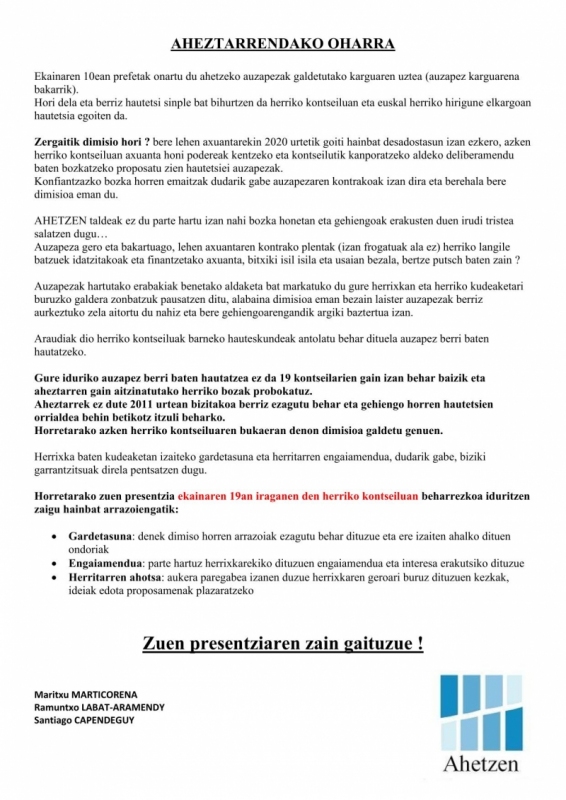 AHEZTARRENDAKO OHARRA

Ekainaren 10ean prefetak onartu du ahetzeko auzapezak galdetutako karguaren uztea (auzapez karguarena bakarrik).
Hori dela eta berriz hautetsi sinple bat bihurtzen da herriko kontseiluan eta euskal herriko hirigune elkargoan hautetsia egoiten da.

Zergaitik dimisio hori ? bere lehen axuantarekin 2020 urtetik goiti hainbat desadostasun izan ezkero, azken herriko kontseiluan axuanta honi podereak kentzeko eta kontseilutik kanporatzeko aldeko deliberamendu baten bozkatzeko proposatu zien hautetsiei auzapezak.
Konfiantzazko bozka horren emaitzak dudarik gabe auzapezaren kontrakoak izan dira eta berehala bere dimisioa eman du.

AHETZEN taldeak ez du parte hartu izan nahi bozka honetan eta gehiengoak erakusten duen irudi tristea salatzen dugu…
Auzapeza gero eta bakartuago, lehen axuantaren kontrako plentak (izan frogatuak ala ez) herriko langile batzuek idatzitakoak eta finantzetako axuanta, bitxiki isil isila eta usaian bezala, bertze putsch baten zain ?

Auzapezak hartutako erabakiak benetako aldaketa bat markatuko du gure herrixkan eta herriko kudeaketari buruzko galdera zonbatzuk pausatzen ditu, alabaina dimisioa eman bezain laister auzapezak berriz aurkeztuko zela aitortu du nahiz eta bere gehiengoarengandik argiki baztertua izan.

Araudiak dio herriko kontseiluak barneko hauteskundeak antolatu behar dituela auzapez berri baten hautatzeko.

Gure iduriko auzapez berri baten hautatzea ez da 19 kontseilarien gain izan behar baizik eta aheztarren gain aitzinatutako herriko bozak probokatuz.
Aheztarrek ez dute 2011 urtean bizitakoa berriz ezagutu behar eta gehiengo horren hautetsien orrialdea behin betikotz itzuli beharko.
Horretarako azken herriko kontseiluaren bukaeran denon dimisioa galdetu genuen.

Herrixka baten kudeaketan izaiteko gardetasuna eta herritarren engaiamendua, dudarik gabe, biziki garrantzitsuak direla pentsatzen dugu.

Horretarako zuen presentzia ekainaren 19an iraganen den herriko kontseiluan beharrezkoa iduritzen zaigu hainbat arrazoiengatik:

• Gardetasuna: denek dimiso horren arrazoiak ezagutu behar dituzue eta ere izaiten ahalko dituen ondoriak
• Engaiamendua: parte hartuz herrixkarekiko dituzuen engaiamendua eta interesa erakutsiko dituzue
• Herritarren ahotsa: aukera paregabea izanen duzue herrixkaren geroari buruz dituzuen kezkak, ideiak edota proposamenak plazaratzeko

Zuen presentziaren zain gaituzue !

Maritxu MARTICORENA
Ramuntxo LABAT-ARAMENDY
Santiago CAPENDEGUY

Ahetzen